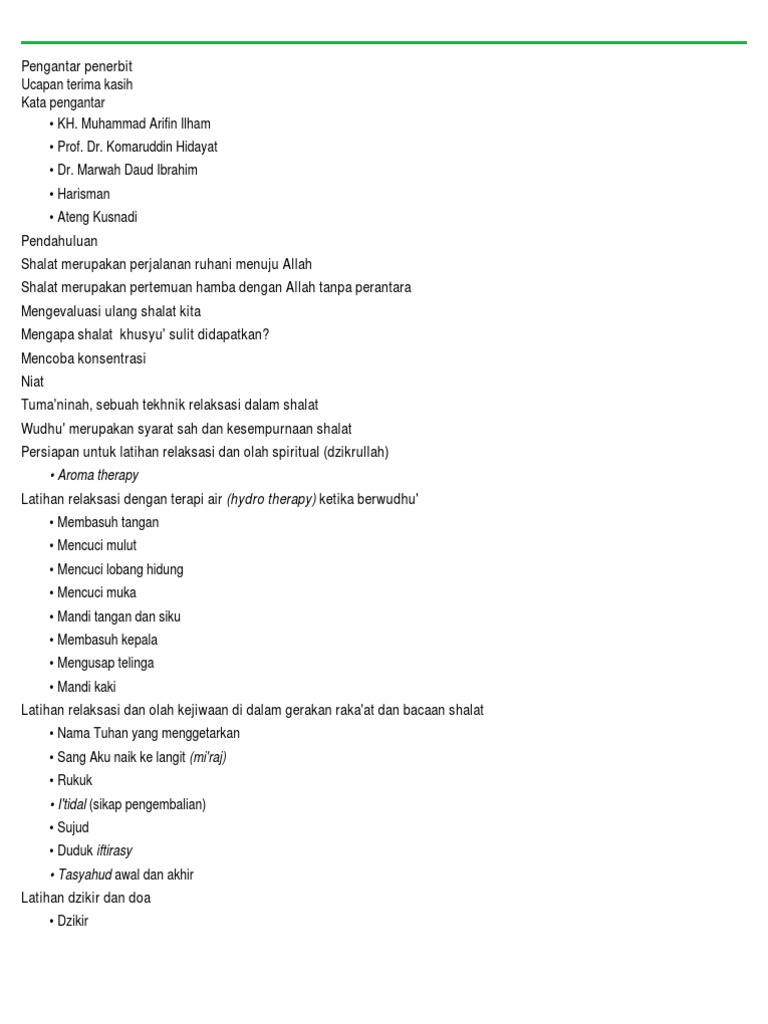 Pengantar penerbit
Ucapan terima kasih
Kata pengantar
• KH. Muhammad Arifin Ilham
• Prof. Dr. Komaruddin Hidayat
• Dr. Marwah Daud Ibrahim
• Harisman
• Ateng Kusnadi
Pendahuluan
Shalat merupakan perjalanan ruhani menuju Allah
Shalat merupakan pertemuan hamba dengan Allah tanpa perantara
Mengevaluasi ulang shalat kita
Mengapa shalat khusyu' sulit didapatkan?
Mencoba konsentrasi
Niat
Tuma'ninah, sebuah tekhnik relaksasi dalam shalat
Wudhu' merupakan syarat sah dan kesempurnaan shalat
Persiapan untuk latihan relaksasi dan olah spiritual (dzikrullah)
• Aroma therapy
Latihan relaksasi dengan terapi air (hydro therapy) ketika berwudhu'
• Membasuh tangan
• Mencuci mulut
• Mencuci lobang hidung
• Mencuci muka
• Mandi tangan dan siku
• Membasuh kepala
• Mengusap telinga
• Mandi kaki
Latihan relaksasi dan olah kejiwaan di dalam gerakan raka'at dan bacaan shalat
• Nama Tuhan yang menggetarkan
• Sang Aku naik ke langit (mi'raj)
• Rukuk
• I'tidal (sikap pengembalian)
• Sujud
• Duduk iftirasy
• Tasyahud awal dan akhir
Latihan dzikir dan doa
• Dzikir